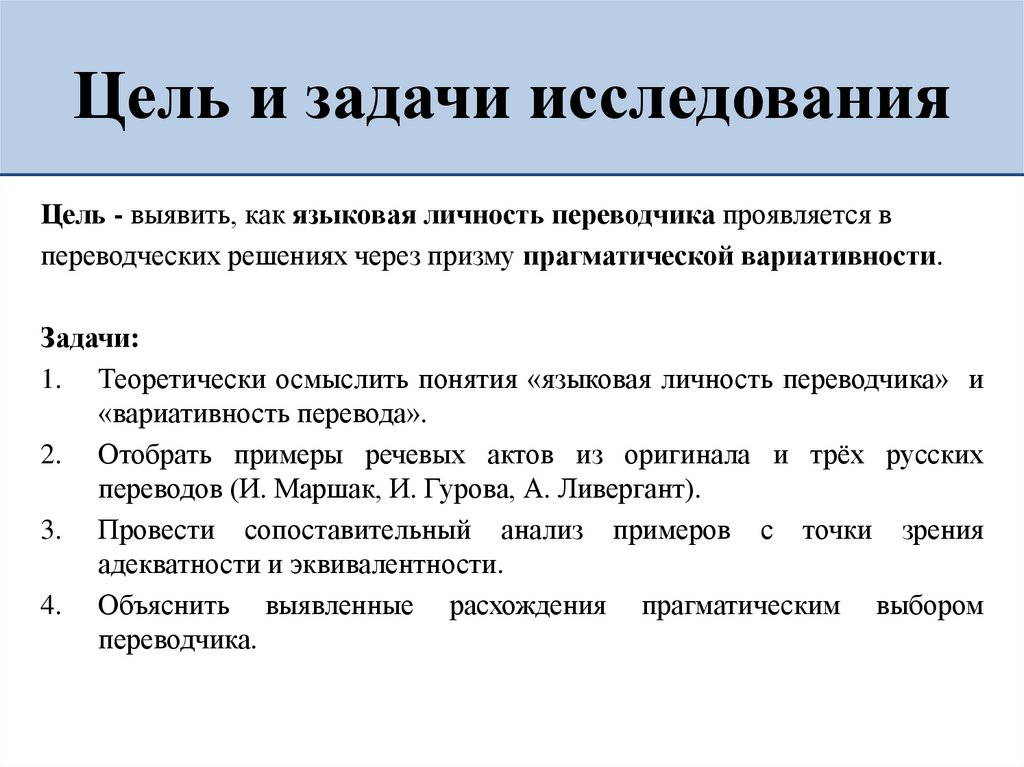 Цель и задачи исследования

Цель - выявить, как языковая личность переводчика проявляется в переводческих решениях через призму прагматической вариативности.

Задачи:
1. Теоретически осмыслить понятия «языковая личность переводчика» и «вариативность перевода».
2. Отобрать примеры речевых актов из оригинала и трёх русских переводов (И. Маршак, И. Гурова, А. Ливергант).
3. Провести сопоставительный анализ примеров с точки зрения адекватности и эквивалентности.
4. Объяснить выявленные расхождения прагматическим выбором переводчика.